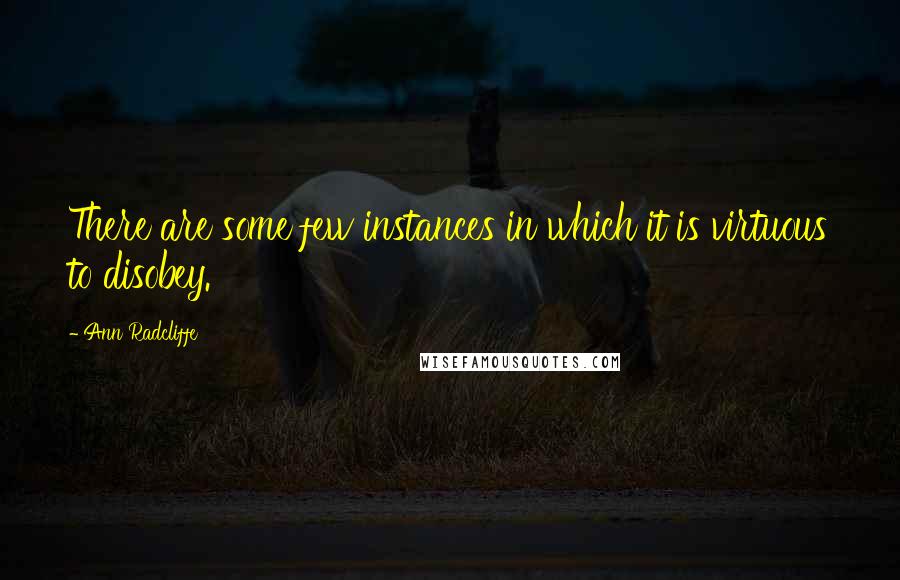 There are some few instances in which it is virtuous to disobey.

- Ann Radcliffe

WISEFAMOUSQUOTES.COM